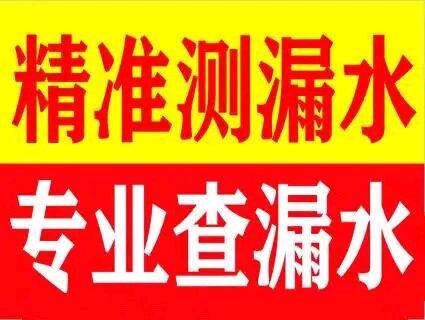 精准测漏水

专业查漏水